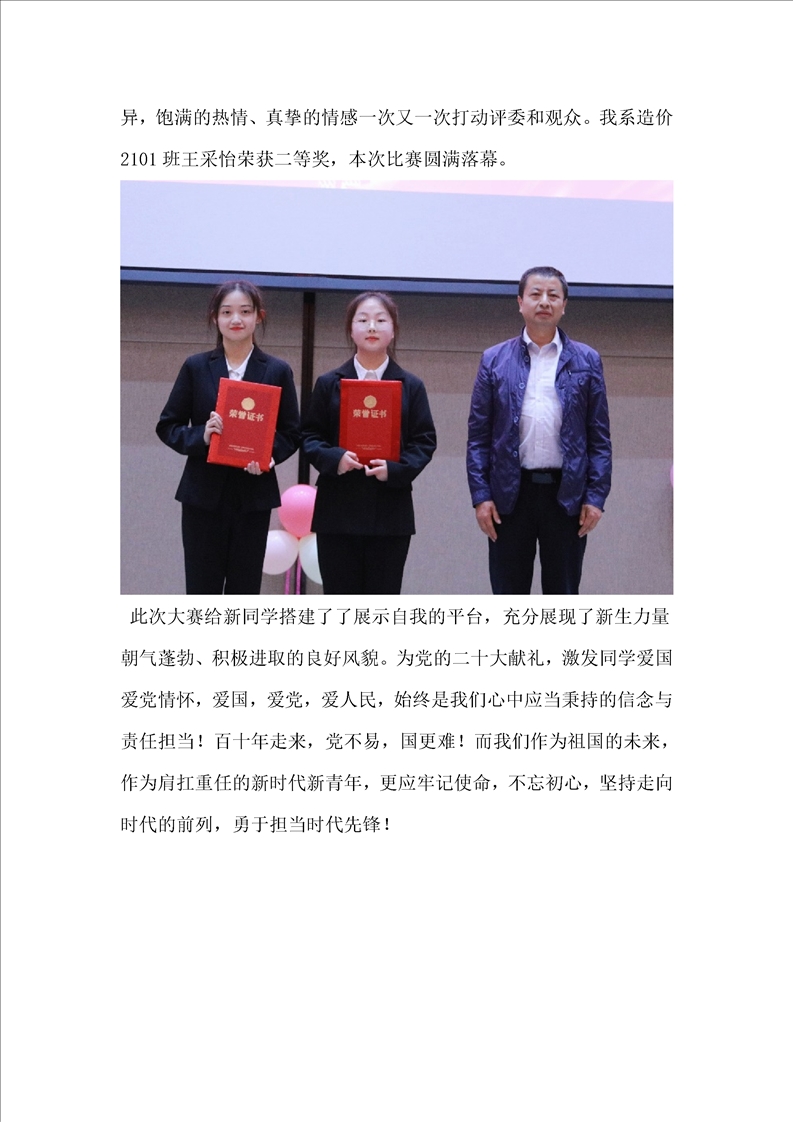 异，饱满的热情、真挚的情感一次又一次打动评委和观众。我系造价2101班王采怡荣获二等奖，本次比赛圆满落幕。

荣誉证书

荣誉证书

此次大赛给新同学搭建了了展示自我的平台，充分展现了新生力量朝气蓬勃、积极进取的良好风貌。为党的二十大献礼，激发同学爱国爱党情怀，爱国，爱党，爱人民，始终是我们心中应当秉持的信念与责任担当！百十年走来，党不易，国更难！而我们作为祖国的未来，作为肩扛重任的新时代新青年，更应牢记使命，不忘初心，坚持走向时代的前列，勇于担当时代先锋！